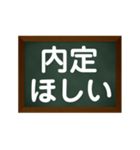 内定
ほしい